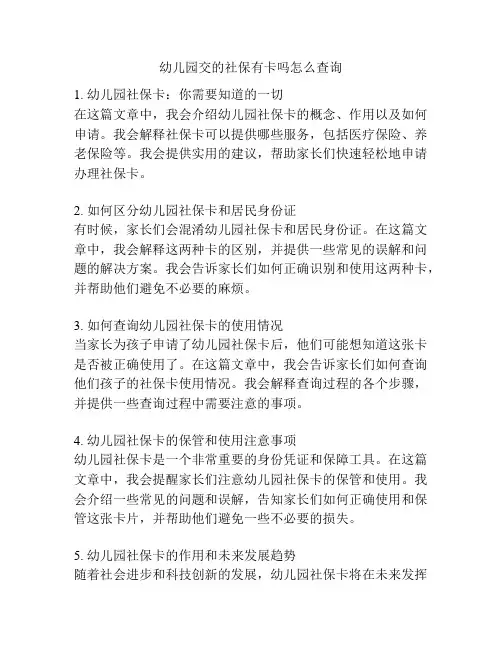 幼儿园交的社保有卡吗怎么查询

1. 幼儿园社保卡：你需要知道的一切
在这篇文章中，我会介绍幼儿园社保卡的概念、作用以及如何申请。我会解释社保卡可以提供哪些服务，包括医疗保险、养老保险等。我会提供实用的建议，帮助家长们快速轻松地申请办理社保卡。

2. 如何区分幼儿园社保卡和居民身份证
有时候，家长们会混淆幼儿园社保卡和居民身份证。在这篇文章中，我会解释这两种卡的区别，并提供一些常见的误解和问题的解决方案。我会告诉家长们如何正确识别和使用这两种卡，并帮助他们避免不必要的麻烦。

3. 如何查询幼儿园社保卡的使用情况
当家长为孩子申请了幼儿园社保卡后，他们可能想知道这张卡是否被正确使用了。在这篇文章中，我会告诉家长们如何查询他们孩子的社保卡使用情况。我会解释查询过程的各个步骤，并提供一些查询过程中需要注意的事项。

4. 幼儿园社保卡的保管和使用注意事项
幼儿园社保卡是一个非常重要的身份凭证和保障工具。在这篇文章中，我会提醒家长们注意幼儿园社保卡的保管和使用。我会介绍一些常见的问题和误解，告知家长们如何正确使用和保管这张卡片，并帮助他们避免一些不必要的损失。

5. 幼儿园社保卡的作用和未来发展趋势
随着社会进步和科技创新的发展，幼儿园社保卡将在未来发挥